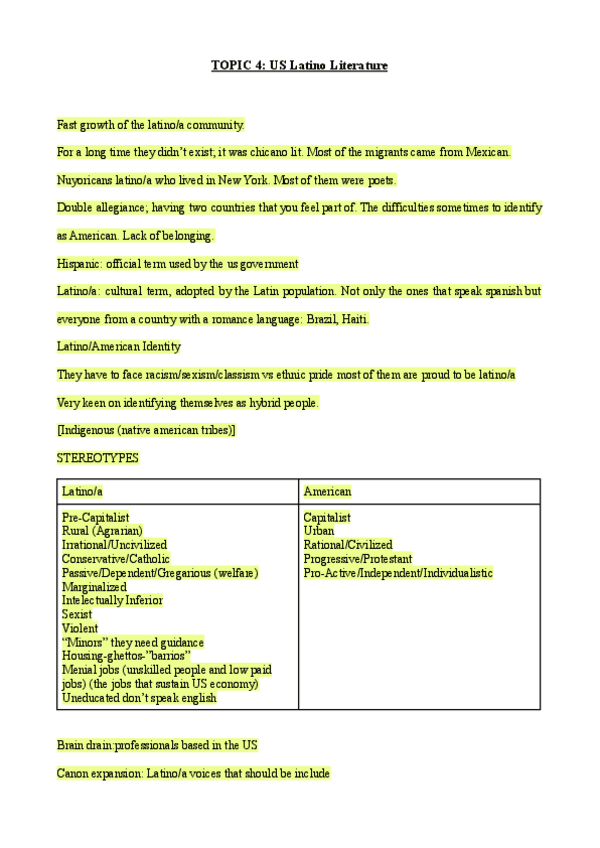 TOPIC 4: US Latino Literature

Fast growth of the latino/a community.

For a long time they didn't exist; it was chicano lit. Most of the migrants came from Mexican.

Nuyoricans latino/a who lived in New York. Most of them were poets.

Double allegiance; having two countries that you feel part of. The difficulties sometimes to identify as American. Lack of belonging.

Hispanic: official term used by the us government

Latino/a: cultural term, adopted by the Latin population. Not only the ones that speak spanish but everyone from a country with a romance language: Brazil, Haiti.

Latino/American Identity

They have to face racism/sexism/classism vs ethnic pride most of them are proud to be latino/a

Very keen on identifying themselves as hybrid people.

[Indigenous (native american tribes)]

STEREOTYPES

| Latino/a | American |
|---|---|
| Pre-Capitalist<br>Rural (Agrarian)<br>Irrational/Uncivilized<br>Conservative/Catholic<br>Passive/Dependent/Gregarious (welfare)<br>Marginalized<br>Intelectually Inferior<br>Sexist<br>Violent<br>"Minors" they need guidance<br>Housing-ghettos-"barrios"<br>Menial jobs (unskilled people and low paid jobs) (the jobs that sustain US economy)<br>Uneducated don't speak english | Capitalist<br>Urban<br>Rational/Civilized<br>Progressive/Protestant<br>Pro-Active/Independent/Individualistic |

Brain drain:professionals based in the US

Canon expansion: Latino/a voices that should be include